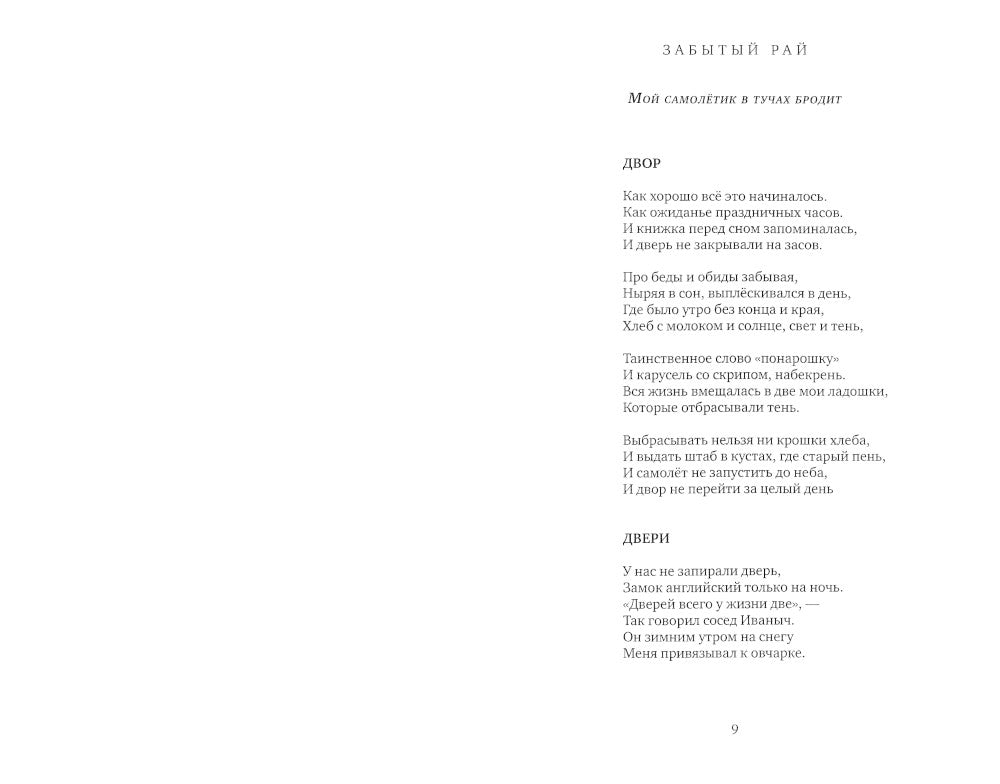 ЗАБЫТЫЙ РАЙ

Мой самолётик в тучах бродит

ДВОР

Как хорошо всё это начиналось.
Как ожиданье праздничных часов.
И книжка перед сном запоминалась,
И дверь не закрывали на засов.

Про беды и обиды забывая,
Ныряя в сон, выплёскивался в день,
Где было утро без конца и края,
Хлеб с молоком и солнце, свет и тень,

Таинственное слово «понарошку»
И карусель со скрипом, набекрень.
Вся жизнь вмещалась в две мои ладошки,
Которые отбрасывали тень.

Выбрасывать нельзя ни крошки хлеба,
И выдать штаб в кустах, где старый пень,
И самолёт не запустить до неба,
И двор не перейти за целый день

ДВЕРИ

У нас не запирали дверь,
Замок английский только на ночь.
«Дверей всего у жизни две», —
Так говорил сосед Иваныч.
Он зимним утром на снегу
Меня привязывал к овчарке.

9